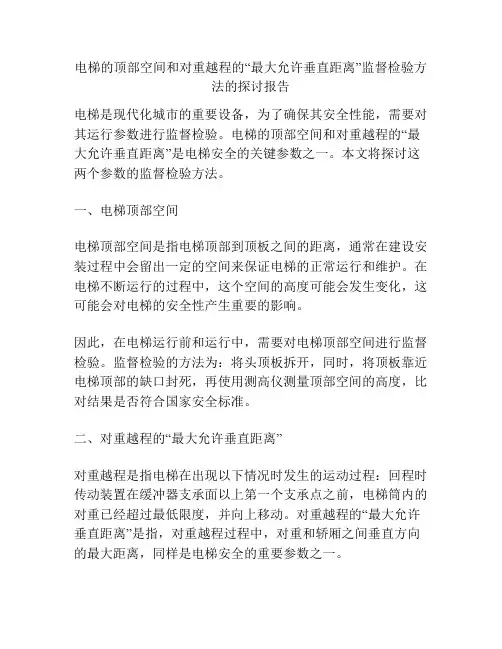 电梯的顶部空间和对重越程的“最大允许垂直距离”监督检验方法的探讨报告

电梯是现代化城市的重要设备，为了确保其安全性能，需要对其运行参数进行监督检验。电梯的顶部空间和对重越程的“最大允许垂直距离”是电梯安全的关键参数之一。本文将探讨这两个参数的监督检验方法。

一、电梯顶部空间

电梯顶部空间是指电梯顶部到顶板之间的距离，通常在建设安装过程中会留出一定的空间来保证电梯的正常运行和维护。在电梯不断运行的过程中，这个空间的高度可能会发生变化，这可能会对电梯的安全性产生重要的影响。

因此，在电梯运行前和运行中，需要对电梯顶部空间进行监督检验。监督检验的方法为：将头顶板拆开，同时，将顶板靠近电梯顶部的缺口封死，再使用测高仪测量顶部空间的高度，比对结果是否符合国家安全标准。

二、对重越程的“最大允许垂直距离”

对重越程是指电梯在出现以下情况时发生的运动过程：回程时传动装置在缓冲器支承面以上第一个支承点之前，电梯筒内的对重已经超过最低限度，并向上移动。对重越程的“最大允许垂直距离”是指，对重越程过程中，对重和轿厢之间垂直方向的最大距离，同样是电梯安全的重要参数之一。